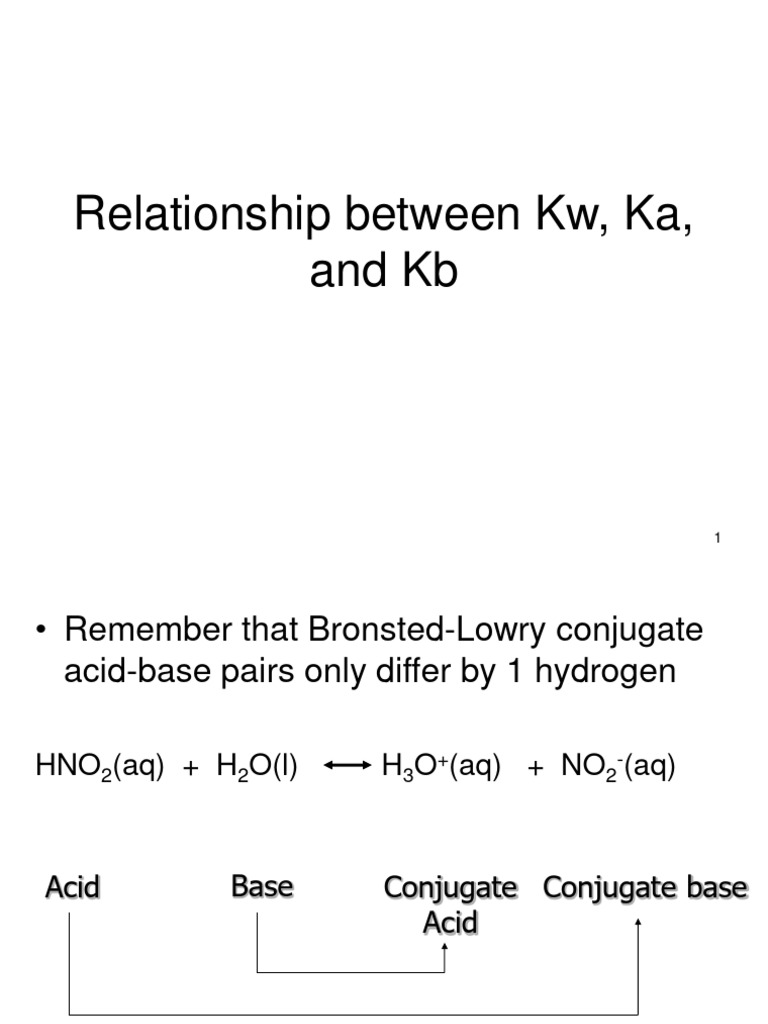 Relationship between Kw, Ka, and Kb

1

• Remember that Bronsted-Lowry conjugate acid-base pairs only differ by 1 hydrogen

$HNO_2(aq) + H_2O(l) \longleftrightarrow H_3O^+(aq) + NO_2^-(aq)$

Acid

Base

Conjugate Acid

Conjugate base